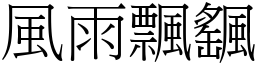 風雨飄颻